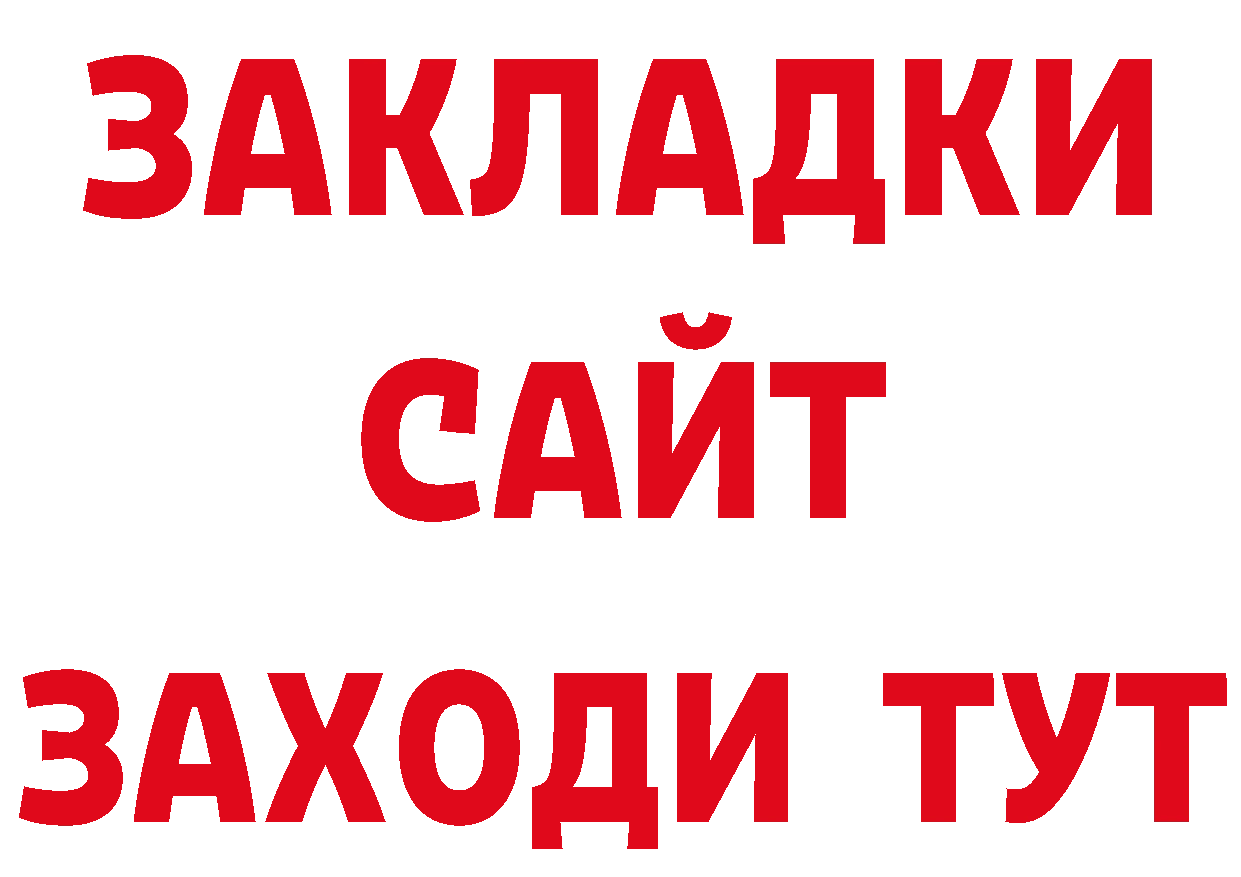 ЗАКЛАДКИ
САЙТ
ЗАХОДИ ТУТ